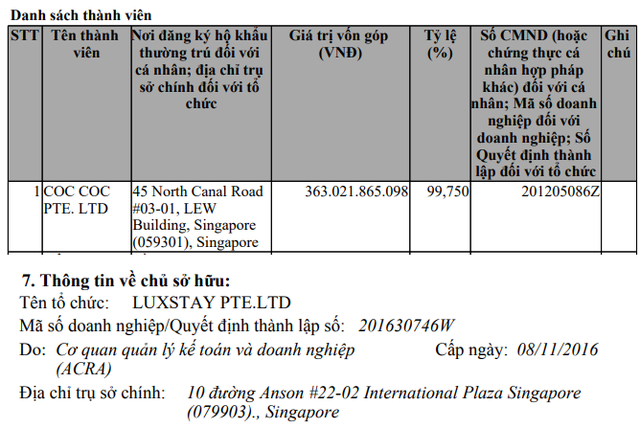 Danh sách thành viên

| STT | Tên thành viên | Nơi đăng ký hộ khẩu thường trú đối với cá nhân; địa chỉ trụ sở chính đối với tổ chức | Giá trị vốn góp (VNĐ) | Tỷ lệ (%) | Số CMND (hoặc chứng thực cá nhân hợp pháp khác) đối với cá nhân; Mã số doanh nghiệp đối với doanh nghiệp; Số Quyết định thành lập đối với tổ chức | Ghi chú |
|---|---|---|---|---|---|---|
| 1 | COC COC PTE. LTD | 45 North Canal Road #03-01, LEW Building, Singapore (059301), Singapore | 363.021.865.098 | 99,750 | 201205086Z | |

7. Thông tin về chủ sở hữu:

Tên tổ chức: LUXSTAY PTE.LTD

Mã số doanh nghiệp/Quyết định thành lập số: 201630746W

Do: Cơ quan quản lý kế toán và doanh nghiệp (ACRA) Cấp ngày: 08/11/2016

Địa chỉ trụ sở chính: 10 đường Anson #22-02 International Plaza Singapore (079903)., Singapore